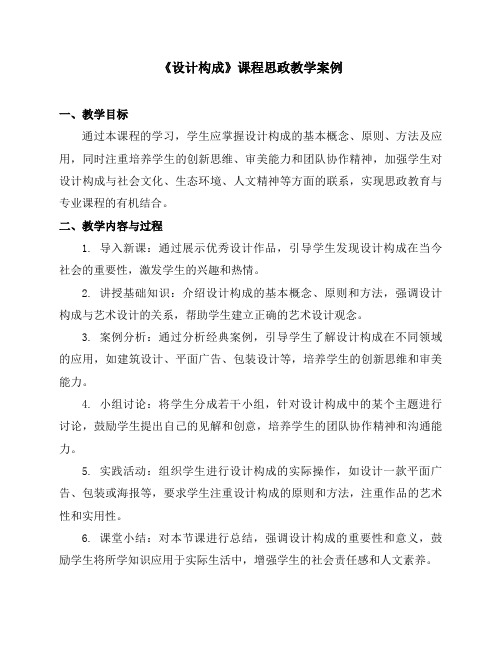 《设计构成》课程思政教学案例

一、教学目标

通过本课程的学习，学生应掌握设计构成的基本概念、原则、方法及应用，同时注重培养学生的创新思维、审美能力和团队协作精神，加强学生对设计构成与社会文化、生态环境、人文精神等方面的联系，实现思政教育与专业课程的有机结合。

二、教学内容与过程

1. 导入新课：通过展示优秀设计作品，引导学生发现设计构成在当今社会的重要性，激发学生的兴趣和热情。

2. 讲授基础知识：介绍设计构成的基本概念、原则和方法，强调设计构成与艺术设计的关系，帮助学生建立正确的艺术设计观念。

3. 案例分析：通过分析经典案例，引导学生了解设计构成在不同领域的应用，如建筑设计、平面广告、包装设计等，培养学生的创新思维和审美能力。

4. 小组讨论：将学生分成若干小组，针对设计构成中的某个主题进行讨论，鼓励学生提出自己的见解和创意，培养学生的团队协作精神和沟通能力。

5. 实践活动：组织学生进行设计构成的实际操作，如设计一款平面广告、包装或海报等，要求学生注重设计构成的原则和方法，注重作品的艺术性和实用性。

6. 课堂小结：对本节课进行总结，强调设计构成的重要性和意义，鼓励学生将所学知识应用于实际生活中，增强学生的社会责任感和人文素养。